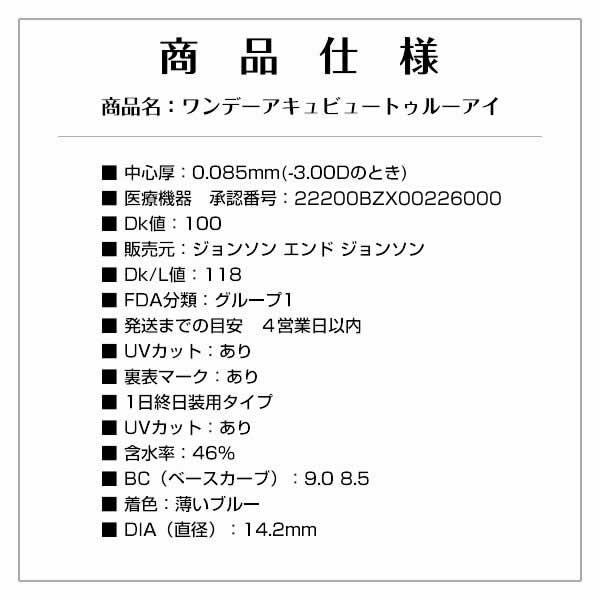 商品仕様

商品名：ワンデーアキュビュートゥルーアイ

■ 中心厚：0.085mm(-3.00Dのとき)
■ 医療機器　承認番号：22200BZX00226000
■ Dk値：100
■ 販売元：ジョンソン エンド ジョンソン
■ Dk/L値：118
■ FDA分類：グループ1
■ 発送までの目安　4営業日以内
■ UVカット：あり
■ 裏表マーク：あり
■ 1日終日装用タイプ
■ UVカット：あり
■ 含水率：46%
■ BC（ベースカーブ）：9.0 8.5
■ 着色：薄いブルー
■ DIA（直径）：14.2mm